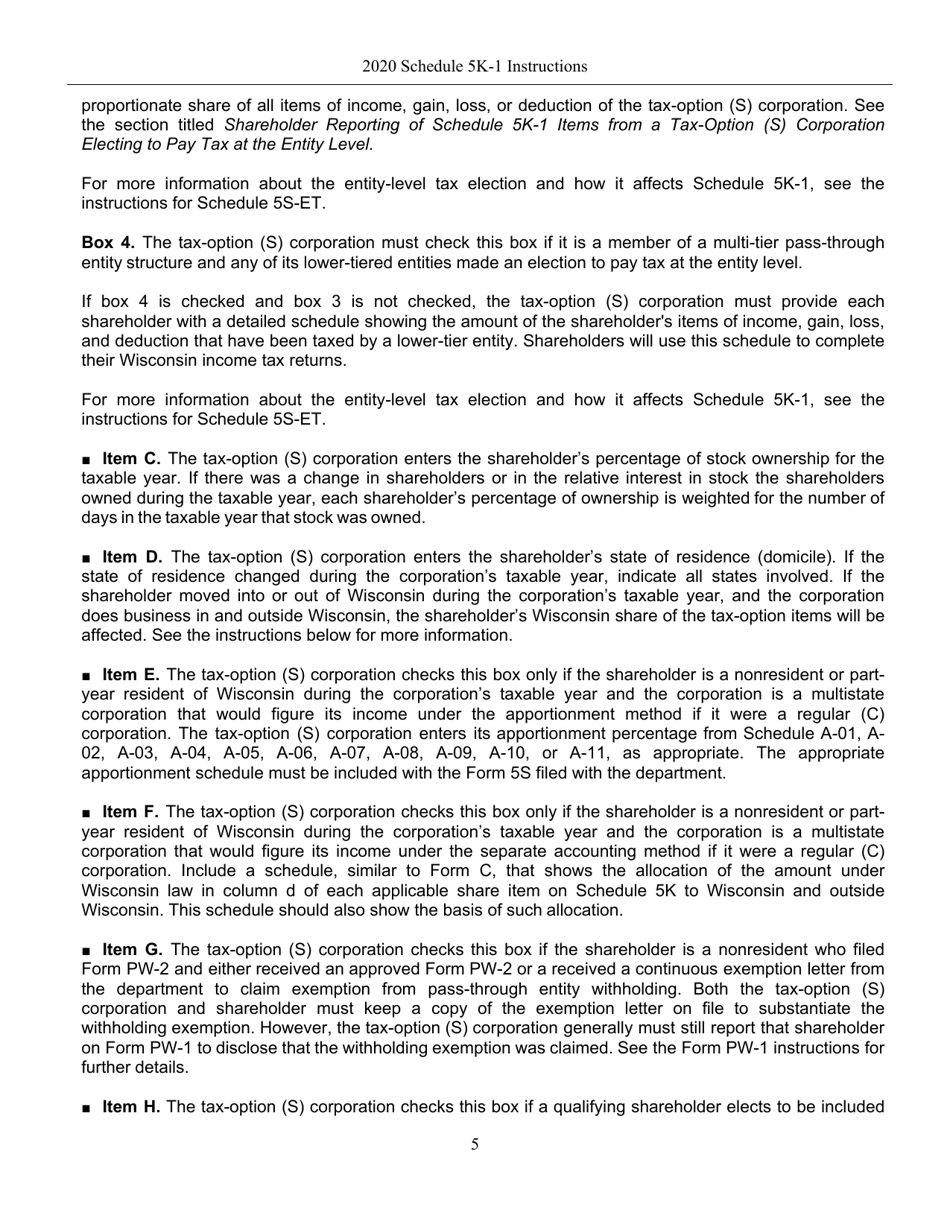 2020 Schedule 5K-1 Instructions

proportionate share of all items of income, gain, loss, or deduction of the tax-option (S) corporation. See the section titled Shareholder Reporting of Schedule 5K-1 Items from a Tax-Option (S) Corporation Electing to Pay Tax at the Entity Level.

For more information about the entity-level tax election and how it affects Schedule 5K-1, see the instructions for Schedule 5S-ET.

Box 4. The tax-option (S) corporation must check this box if it is a member of a multi-tier pass-through entity structure and any of its lower-tiered entities made an election to pay tax at the entity level.

If box 4 is checked and box 3 is not checked, the tax-option (S) corporation must provide each shareholder with a detailed schedule showing the amount of the shareholder's items of income, gain, loss, and deduction that have been taxed by a lower-tier entity. Shareholders will use this schedule to complete their Wisconsin income tax returns.

For more information about the entity-level tax election and how it affects Schedule 5K-1, see the instructions for Schedule 5S-ET.

■ Item C. The tax-option (S) corporation enters the shareholder's percentage of stock ownership for the taxable year. If there was a change in shareholders or in the relative interest in stock the shareholders owned during the taxable year, each shareholder's percentage of ownership is weighted for the number of days in the taxable year that stock was owned.

■ Item D. The tax-option (S) corporation enters the shareholder's state of residence (domicile). If the state of residence changed during the corporation's taxable year, indicate all states involved. If the shareholder moved into or out of Wisconsin during the corporation's taxable year, and the corporation does business in and outside Wisconsin, the shareholder's Wisconsin share of the tax-option items will be affected. See the instructions below for more information.

■ Item E. The tax-option (S) corporation checks this box only if the shareholder is a nonresident or part-year resident of Wisconsin during the corporation's taxable year and the corporation is a multistate corporation that would figure its income under the apportionment method if it were a regular (C) corporation. The tax-option (S) corporation enters its apportionment percentage from Schedule A-01, A-02, A-03, A-04, A-05, A-06, A-07, A-08, A-09, A-10, or A-11, as appropriate. The appropriate apportionment schedule must be included with the Form 5S filed with the department.

■ Item F. The tax-option (S) corporation checks this box only if the shareholder is a nonresident or part-year resident of Wisconsin during the corporation's taxable year and the corporation is a multistate corporation that would figure its income under the separate accounting method if it were a regular (C) corporation. Include a schedule, similar to Form C, that shows the allocation of the amount under Wisconsin law in column d of each applicable share item on Schedule 5K to Wisconsin and outside Wisconsin. This schedule should also show the basis of such allocation.

■ Item G. The tax-option (S) corporation checks this box if the shareholder is a nonresident who filed Form PW-2 and either received an approved Form PW-2 or a received a continuous exemption letter from the department to claim exemption from pass-through entity withholding. Both the tax-option (S) corporation and shareholder must keep a copy of the exemption letter on file to substantiate the withholding exemption. However, the tax-option (S) corporation generally must still report that shareholder on Form PW-1 to disclose that the withholding exemption was claimed. See the Form PW-1 instructions for further details.

■ Item H. The tax-option (S) corporation checks this box if a qualifying shareholder elects to be included

5